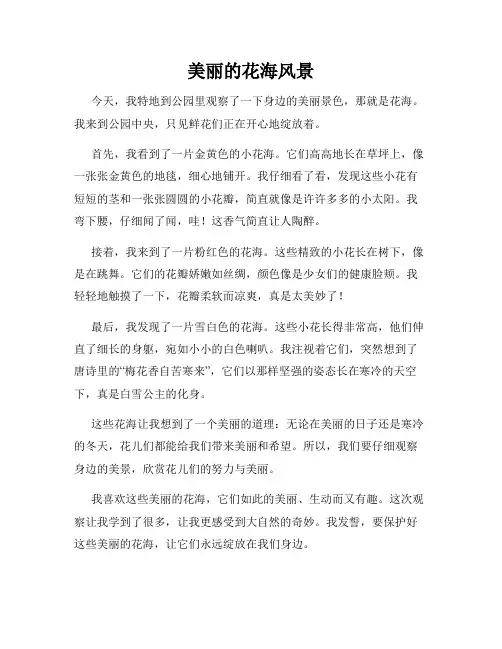 美丽的花海风景

今天，我特地到公园里观察了一下身边的美丽景色，那就是花海。我来到公园中央，只见鲜花们正在开心地绽放着。

首先，我看到了一片金黄色的小花海。它们高高地长在草坪上，像一张张金黄色的地毯，细心地铺开。我仔细看了看，发现这些小花有短短的茎和一张张圆圆的小花瓣，简直就像是许许多多的小太阳。我弯下腰，仔细闻了闻，哇！这香气简直让人陶醉。

接着，我来到了一片粉红色的花海。这些精致的小花长在树下，像是在跳舞。它们的花瓣娇嫩如丝绸，颜色像是少女们的健康脸颊。我轻轻地触摸了一下，花瓣柔软而凉爽，真是太美妙了！

最后，我发现了一片雪白色的花海。这些小花长得非常高，他们伸直了细长的身躯，宛如小小的白色喇叭。我注视着它们，突然想到了唐诗里的“梅花香自苦寒来”，它们以那样坚强的姿态长在寒冷的天空下，真是白雪公主的化身。

这些花海让我想到了一个美丽的道理：无论在美丽的日子还是寒冷的冬天，花儿们都能给我们带来美丽和希望。所以，我们要仔细观察身边的美景，欣赏花儿们的努力与美丽。

我喜欢这些美丽的花海，它们如此的美丽、生动而又有趣。这次观察让我学到了很多，让我更感受到大自然的奇妙。我发誓，要保护好这些美丽的花海，让它们永远绽放在我们身边。